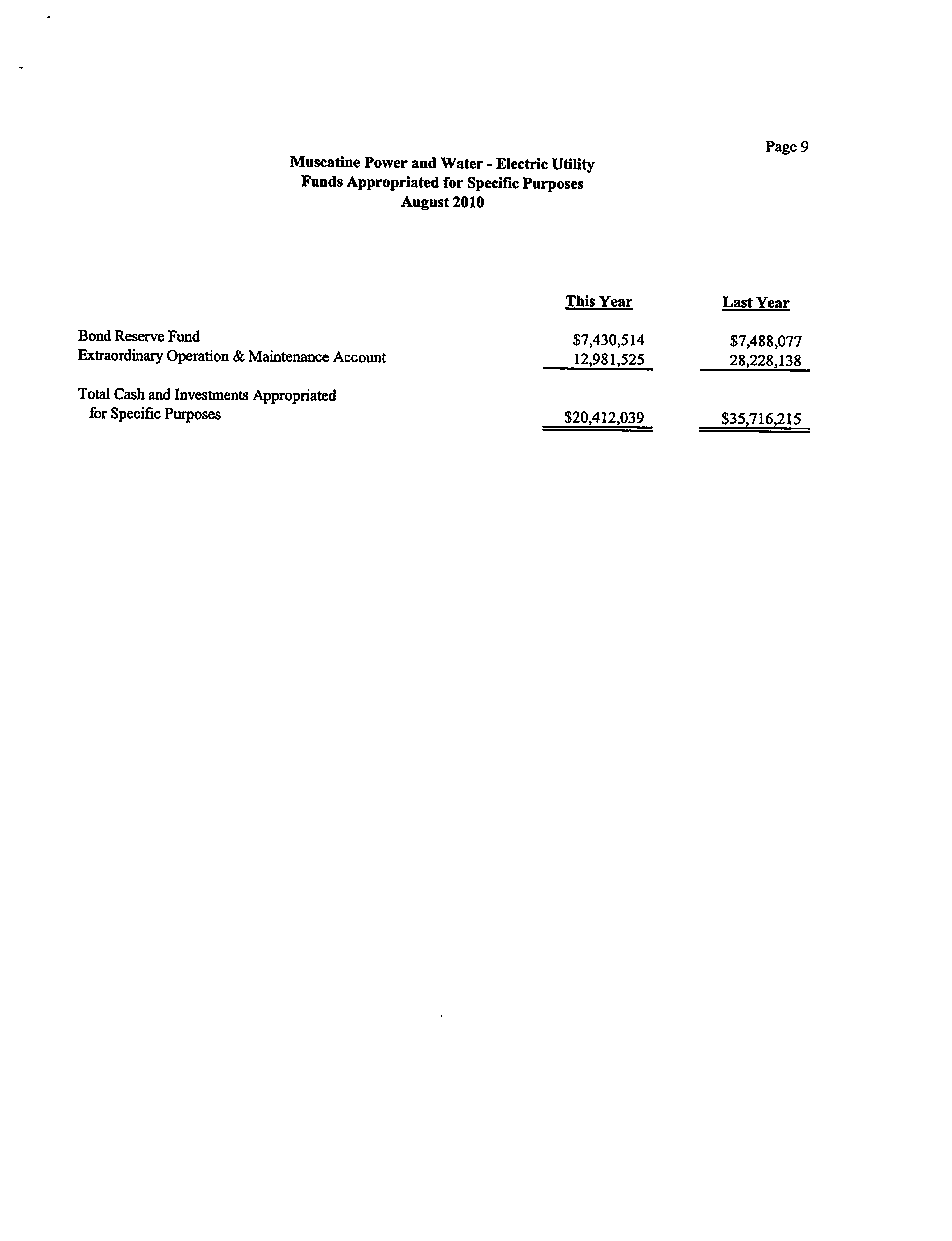 Page 9

Muscatine Power and Water - Electric Utility
Funds Appropriated for Specific Purposes
August 2010

| | This Year | Last Year |
|---|---|---|
| Bond Reserve Fund | \$7,430,514 | \$7,488,077 |
| Extraordinary Operation & Maintenance Account | 12,981,525 | 28,228,138 |
| Total Cash and Investments Appropriated for Specific Purposes | \$20,412,039 | \$35,716,215 |